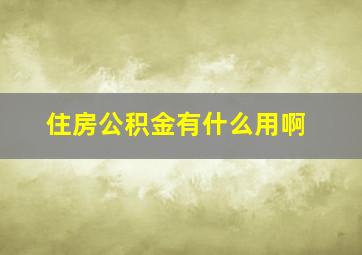 住房公积金有什么用啊